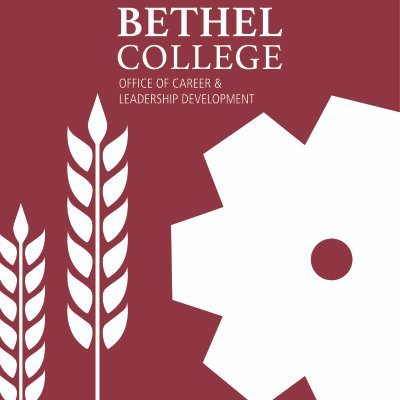 BETHEL
COLLEGE
OFFICE OF CAREER &
LEADERSHIP DEVELOPMENT